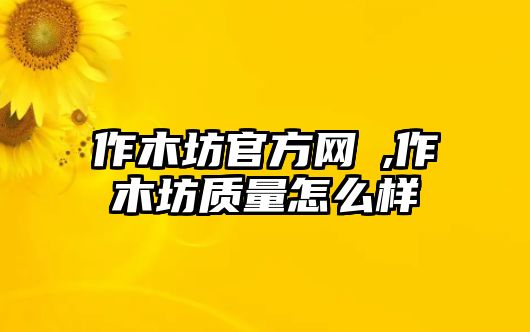 作木坊官方网 ,作木坊质量怎么样